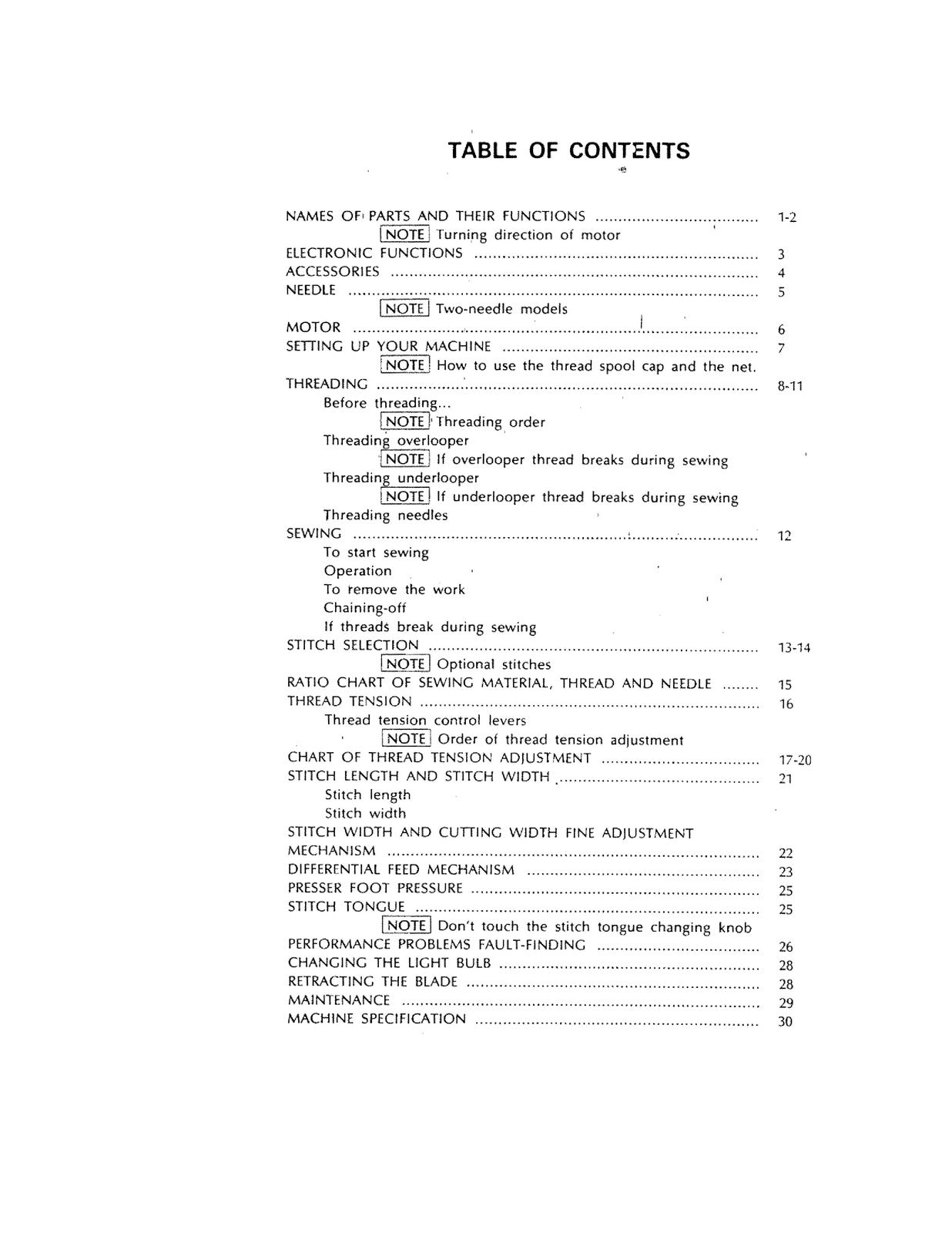 TABLE OF CONTENTS

NAMES OF PARTS AND THEIR FUNCTIONS 1-2
NOTE Turning direction of motor
ELECTRONIC FUNCTIONS 3
ACCESSORIES 4
NEEDLE 5
NOTE Two-needle models
MOTOR 6
SETTING UP YOUR MACHINE 7
NOTE How to use the thread spool cap and the net.
THREADING 8-11
Before threading...
NOTE Threading order
Threading overlooper
NOTE If overlooper thread breaks during sewing
Threading underlooper
NOTE If underlooper thread breaks during sewing
Threading needles
SEWING 12
To start sewing
Operation
To remove the work
Chaining-off
If threads break during sewing
STITCH SELECTION 13-14
NOTE Optional stitches
RATIO CHART OF SEWING MATERIAL, THREAD AND NEEDLE 15
THREAD TENSION 16
Thread tension control levers
NOTE Order of thread tension adjustment
CHART OF THREAD TENSION ADJUSTMENT 17-20
STITCH LENGTH AND STITCH WIDTH 21
Stitch length
Stitch width
STITCH WIDTH AND CUTTING WIDTH FINE ADJUSTMENT
MECHANISM 22
DIFFERENTIAL FEED MECHANISM 23
PRESSER FOOT PRESSURE 25
STITCH TONGUE 25
NOTE Don't touch the stitch tongue changing knob
PERFORMANCE PROBLEMS FAULT-FINDING 26
CHANGING THE LIGHT BULB 28
RETRACTING THE BLADE 28
MAINTENANCE 29
MACHINE SPECIFICATION 30